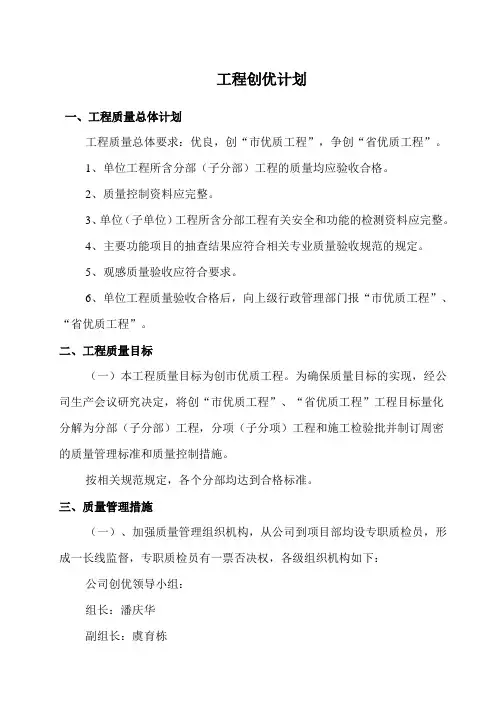 工程创优计划

一、工程质量总体计划

工程质量总体要求：优良，创“市优质工程”，争创“省优质工程”。

1、单位工程所含分部（子分部）工程的质量均应验收合格。

2、质量控制资料应完整。

3、单位（子单位）工程所含分部工程有关安全和功能的检测资料应完整。

4、主要功能项目的抽查结果应符合相关专业质量验收规范的规定。

5、观感质量验收应符合要求。

6、单位工程质量验收合格后，向上级行政管理部门报“市优质工程”、“省优质工程”。

二、工程质量目标

（一）本工程质量目标为创市优质工程。为确保质量目标的实现，经公司生产会议研究决定，将创“市优质工程”、“省优质工程”工程目标量化分解为分部（子分部）工程，分项（子分项）工程和施工检验批并制订周密的质量管理标准和质量控制措施。

按相关规范规定，各个分部均达到合格标准。

三、质量管理措施

（一）、加强质量管理组织机构，从公司到项目部均设专职质检员，形成一长线监督，专职质检员有一票否决权，各级组织机构如下：

公司创优领导小组：

组长：潘庆华

副组长：虞育栋